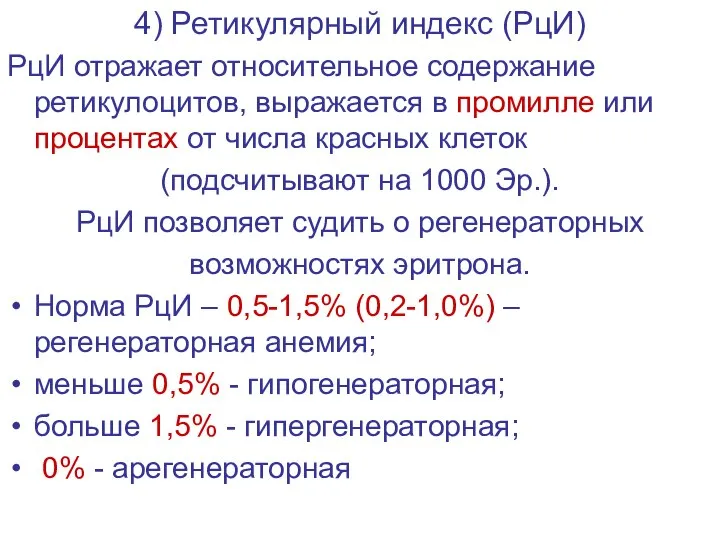 4) Ретикулярный индекс (РцИ)

РцИ отражает относительное содержание ретикулоцитов, выражается в промилле или процентах от числа красных клеток

(подсчитывают на 1000 Эр.).

РцИ позволяет судить о регенераторных возможностях эритрона.

• Норма РцИ – 0,5-1,5% (0,2-1,0%) – регенераторная анемия;
• меньше 0,5% - гипогенераторная;
• больше 1,5% - гипергенераторная;
• 0% - арегенераторная